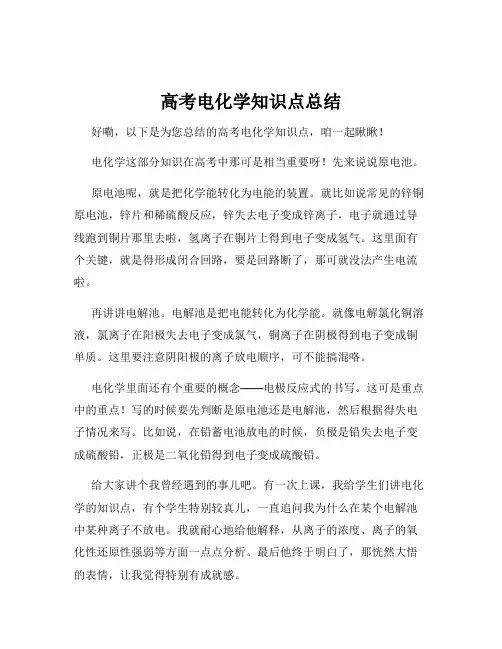 高考电化学知识点总结

好嘞，以下是为您总结的高考电化学知识点，咱一起瞅瞅！

电化学这部分知识在高考中那可是相当重要呀！先来说说原电池。

原电池呢，就是把化学能转化为电能的装置。就比如说常见的锌铜原电池，锌片和稀硫酸反应，锌失去电子变成锌离子，电子就通过导线跑到铜片那里去啦，氢离子在铜片上得到电子变成氢气。这里面有个关键，就是得形成闭合回路，要是回路断了，那可就没法产生电流啦。

再讲讲电解池。电解池是把电能转化为化学能。就像电解氯化铜溶液，氯离子在阳极失去电子变成氯气，铜离子在阴极得到电子变成铜单质。这里要注意阴阳极的离子放电顺序，可不能搞混咯。

电化学里面还有个重要的概念——电极反应式的书写。这可是重点中的重点！写的时候要先判断是原电池还是电解池，然后根据得失电子情况来写。比如说，在铅蓄电池放电的时候，负极是铅失去电子变成硫酸铅，正极是二氧化铅得到电子变成硫酸铅。

给大家讲个我曾经遇到的事儿吧。有一次上课，我给学生们讲电化学的知识点，有个学生特别较真儿，一直追问我为什么在某个电解池中某种离子不放电。我就耐心地给他解释，从离子的浓度、离子的氧化性还原性强弱等方面一点点分析。最后他终于明白了，那恍然大悟的表情，让我觉得特别有成就感。